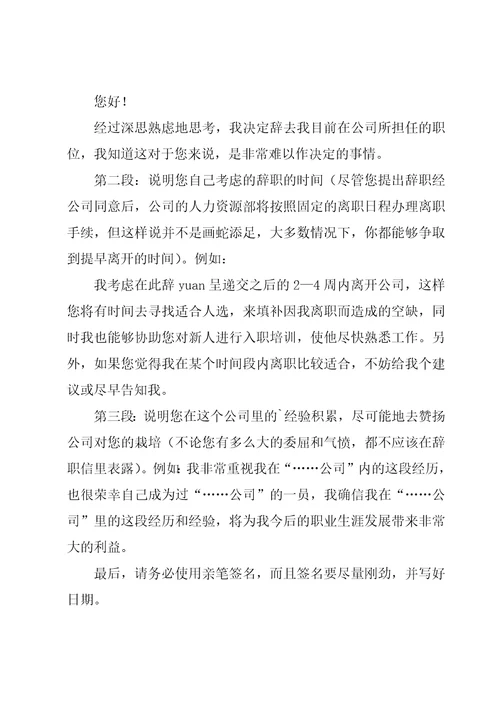 您好！

经过深思熟虑地思考，我决定辞去我目前在公司所担任的职位，我知道这对于您来说，是非常难以作决定的事情。

第二段：说明您自己考虑的辞职的时间（尽管您提出辞职经公司同意后，公司的人力资源部将按照固定的离职日程办理离职手续，但这样说并不是画蛇添足，大多数情况下，你都能够争取到提早离开的时间）。例如：

我考虑在此辞 yuan 呈递交之后的 2—4 周内离开公司，这样您将有时间去寻找适合人选，来填补因我离职而造成的空缺，同时我也能够协助您对新人进行入职培训，使他尽快熟悉工作。另外，如果您觉得我在某个时间段内离职比较适合，不妨给我个建议或尽早告知我。

第三段：说明您在这个公司里的`经验积累，尽可能地去赞扬公司对您的栽培（不论您有多么大的委屈和气愤，都不应该在辞职信里表露）。例如：我非常重视我在“……公司”内的这段经历，也很荣幸自己成为过“……公司”的一员，我确信我在“……公司”里的这段经历和经验，将为我今后的职业生涯发展带来非常大的利益。

最后，请务必使用亲笔签名，而且签名要尽量刚劲，并写好日期。